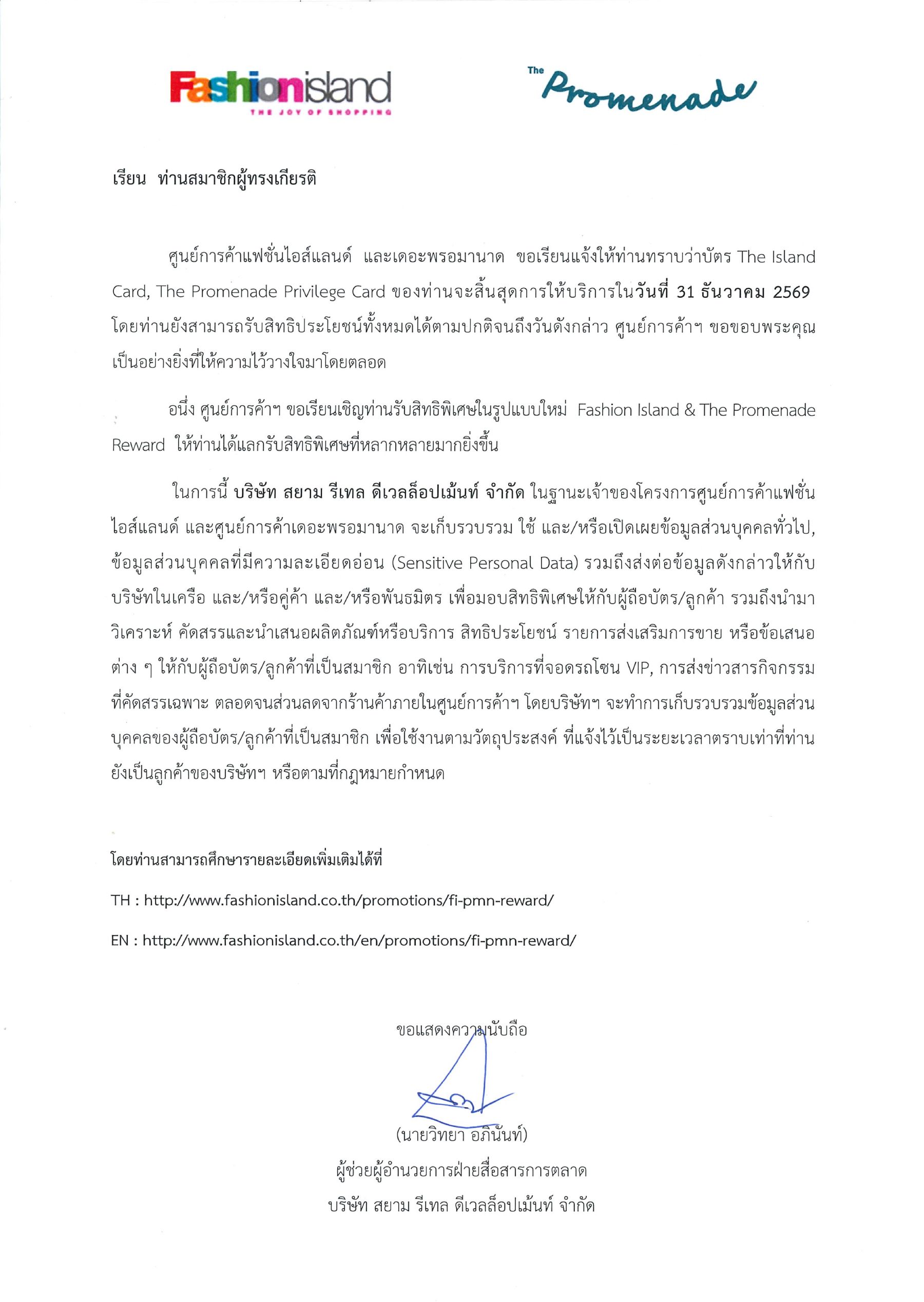 Fashionisland
THE JOY OF SHOPPING

The Promenade

เรียน ท่านสมาชิกผู้ทรงเกียรติ

ศูนย์การค้าแฟชั่นไอส์แลนด์ และเดอะพรอมานาด ขอเรียนแจ้งให้ท่านทราบว่าบัตร The Island Card, The Promenade Privilege Card ของท่านจะสิ้นสุดการให้บริการในวันที่ 31 ธันวาคม 2569 โดยท่านยังสามารถรับสิทธิประโยชน์ทั้งหมดได้ตามปกติจนถึงวันดังกล่าว ศูนย์การค้าฯ ขอขอบพระคุณเป็นอย่างยิ่งที่ให้ความไว้วางใจมาโดยตลอด

อนึ่ง ศูนย์การค้าฯ ขอเรียนเชิญท่านรับสิทธิพิเศษในรูปแบบใหม่ Fashion Island & The Promenade Reward ให้ท่านได้แลกรับสิทธิพิเศษที่หลากหลายมากยิ่งขึ้น

ในการนี้ บริษัท สยาม รีเทล ดีเวลล็อปเม้นท์ จำกัด ในฐานะเจ้าของโครงการศูนย์การค้าแฟชั่นไอส์แลนด์ และศูนย์การค้าเดอะพรอมานาด จะเก็บรวบรวม ใช้ และ/หรือเปิดเผยข้อมูลส่วนบุคคลทั่วไป, ข้อมูลส่วนบุคคลที่มีความละเอียดอ่อน (Sensitive Personal Data) รวมถึงส่งต่อข้อมูลดังกล่าวให้กับบริษัทในเครือ และ/หรือคู่ค้า และ/หรือพันธมิตร เพื่อมอบสิทธิพิเศษให้กับผู้ถือบัตร/ลูกค้า รวมถึงนำมาวิเคราะห์ คัดสรรและนำเสนอผลิตภัณฑ์หรือบริการ สิทธิประโยชน์ รายการส่งเสริมการขาย หรือข้อเสนอต่าง ๆ ให้กับผู้ถือบัตร/ลูกค้าที่เป็นสมาชิก อาทิเช่น การบริการที่จอดรถโซน VIP, การส่งข่าวสารกิจกรรมที่คัดสรรเฉพาะ ตลอดจนส่วนลดจากร้านค้าภายในศูนย์การค้าฯ โดยบริษัทฯ จะทำการเก็บรวบรวมข้อมูลส่วนบุคคลของผู้ถือบัตร/ลูกค้าที่เป็นสมาชิก เพื่อใช้งานตามวัตถุประสงค์ ที่แจ้งไว้เป็นระยะเวลาตราบเท่าที่ท่านยังเป็นลูกค้าของบริษัทฯ หรือตามที่กฎหมายกำหนด

โดยท่านสามารถศึกษารายละเอียดเพิ่มเติมได้ที่

TH : http://www.fashionisland.co.th/promotions/fi-pmn-reward/

EN : http://www.fashionisland.co.th/en/promotions/fi-pmn-reward/

ขอแสดงความนับถือ

(นายวิทยา อภินันท์)
ผู้ช่วยผู้อำนวยการฝ่ายสื่อสารการตลาด
บริษัท สยาม รีเทล ดีเวลล็อปเม้นท์ จำกัด